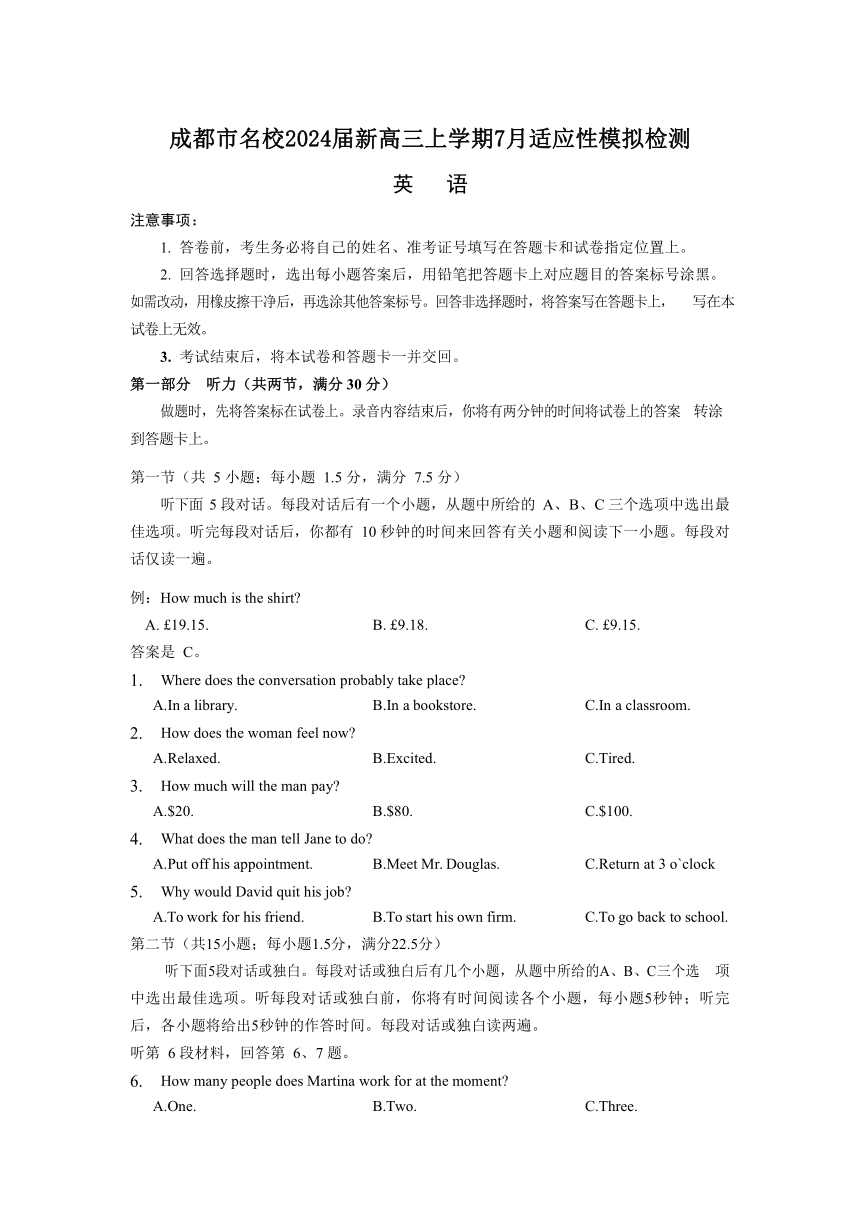 成都市名校2024届新高三上学期7月适应性模拟检测

英 语

注意事项：

1. 答卷前，考生务必将自己的姓名、准考证号填写在答题卡和试卷指定位置上。

2. 回答选择题时，选出每小题答案后，用铅笔把答题卡上对应题目的答案标号涂黑。如需改动，用橡皮擦干净后，再选涂其他答案标号。回答非选择题时，将答案写在答题卡上， 写在本试卷上无效。

3. 考试结束后，将本试卷和答题卡一并交回。

第一部分 听力（共两节，满分 30 分）

做题时，先将答案标在试卷上。录音内容结束后，你将有两分钟的时间将试卷上的答案 转涂到答题卡上。

第一节（共 5 小题；每小题 1.5 分，满分 7.5 分）

听下面 5 段对话。每段对话后有一个小题，从题中所给的 A、B、C 三个选项中选出最佳选项。听完每段对话后，你都有 10 秒钟的时间来回答有关小题和阅读下一小题。每段对话仅读一遍。

例：How much is the shirt?

A. £19.15. B. £9.18. C. £9.15.

答案是 C。

1. Where does the conversation probably take place?

A.In a library. B.In a bookstore. C.In a classroom.

2. How does the woman feel now?

A.Relaxed. B.Excited. C.Tired.

3. How much will the man pay?

A.$20. B.$80. C.$100.

4. What does the man tell Jane to do?

A.Put off his appointment. B.Meet Mr. Douglas. C.Return at 3 o`clock

5. Why would David quit his job?

A.To work for his friend. B.To start his own firm. C.To go back to school.

第二节（共15小题；每小题1.5分，满分22.5分）

听下面5段对话或独白。每段对话或独白后有几个小题，从题中所给的A、B、C三个选 项中选出最佳选项。听每段对话或独白前，你将有时间阅读各个小题，每小题5秒钟；听完后，各小题将给出5秒钟的作答时间。每段对话或独白读两遍。

听第 6 段材料，回答第 6、7 题。

6. How many people does Martina work for at the moment?

A.One. B.Two. C.Three.